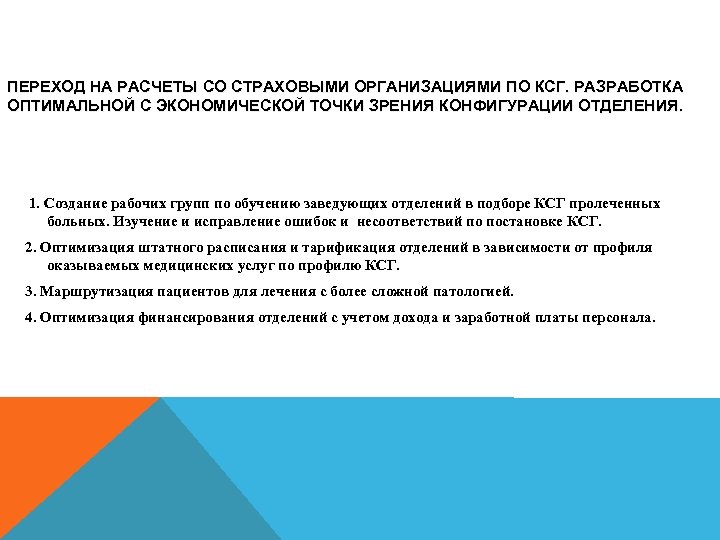 ПЕРЕХОД НА РАСЧЕТЫ СО СТРАХОВЫМИ ОРГАНИЗАЦИЯМИ ПО КСГ. РАЗРАБОТКА ОПТИМАЛЬНОЙ С ЭКОНОМИЧЕСКОЙ ТОЧКИ ЗРЕНИЯ КОНФИГУРАЦИИ ОТДЕЛЕНИЯ.

1. Создание рабочих групп по обучению заведующих отделений в подборе КСГ пролеченных больных. Изучение и исправление ошибок и несоответствий по постановке КСГ.

2. Оптимизация штатного расписания и тарификация отделений в зависимости от профиля оказываемых медицинских услуг по профилю КСГ.

3. Маршрутизация пациентов для лечения с более сложной патологией.

4. Оптимизация финансирования отделений с учетом дохода и заработной платы персонала.